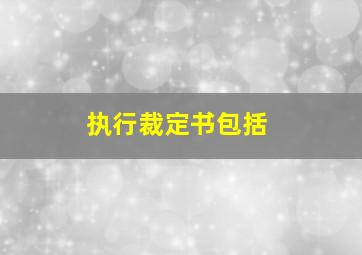 执行裁定书包括